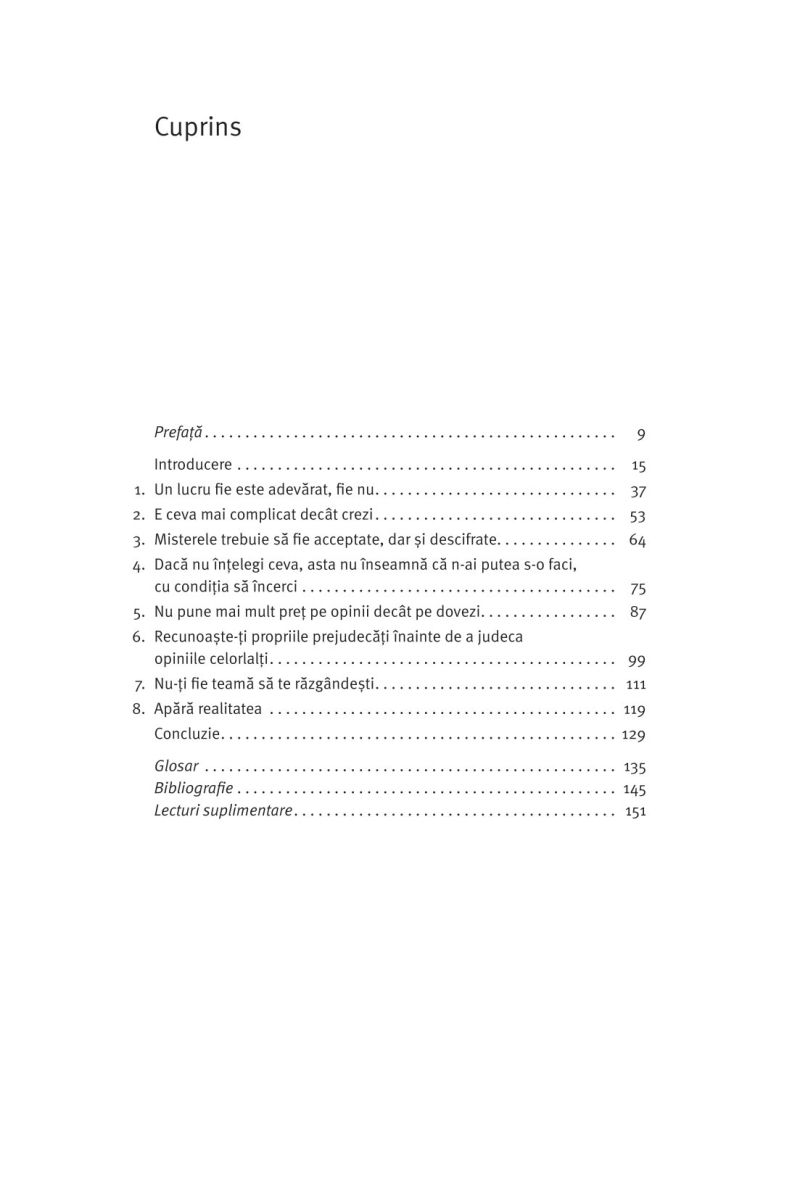 Cuprins

Prefață 9

Introducere 15

1. Un lucru fie este adevărat, fie nu 37

2. E ceva mai complicat decât crezi 53

3. Misterele trebuie să fie acceptate, dar și descifrate 64

4. Dacă nu înțelegi ceva, asta nu înseamnă că n-ai putea s-o faci, cu condiția să încerci 75

5. Nu pune mai mult preț pe opinii decât pe dovezi 87

6. Recunoaște-ți propriile prejudecăți înainte de a judeca opiniile celorlalți 99

7. Nu-ți fie teamă să te răzgândești 111

8. Apără realitatea 119

Concluzie 129

Glosar 135
Bibliografie 145
Lecturi suplimentare 151